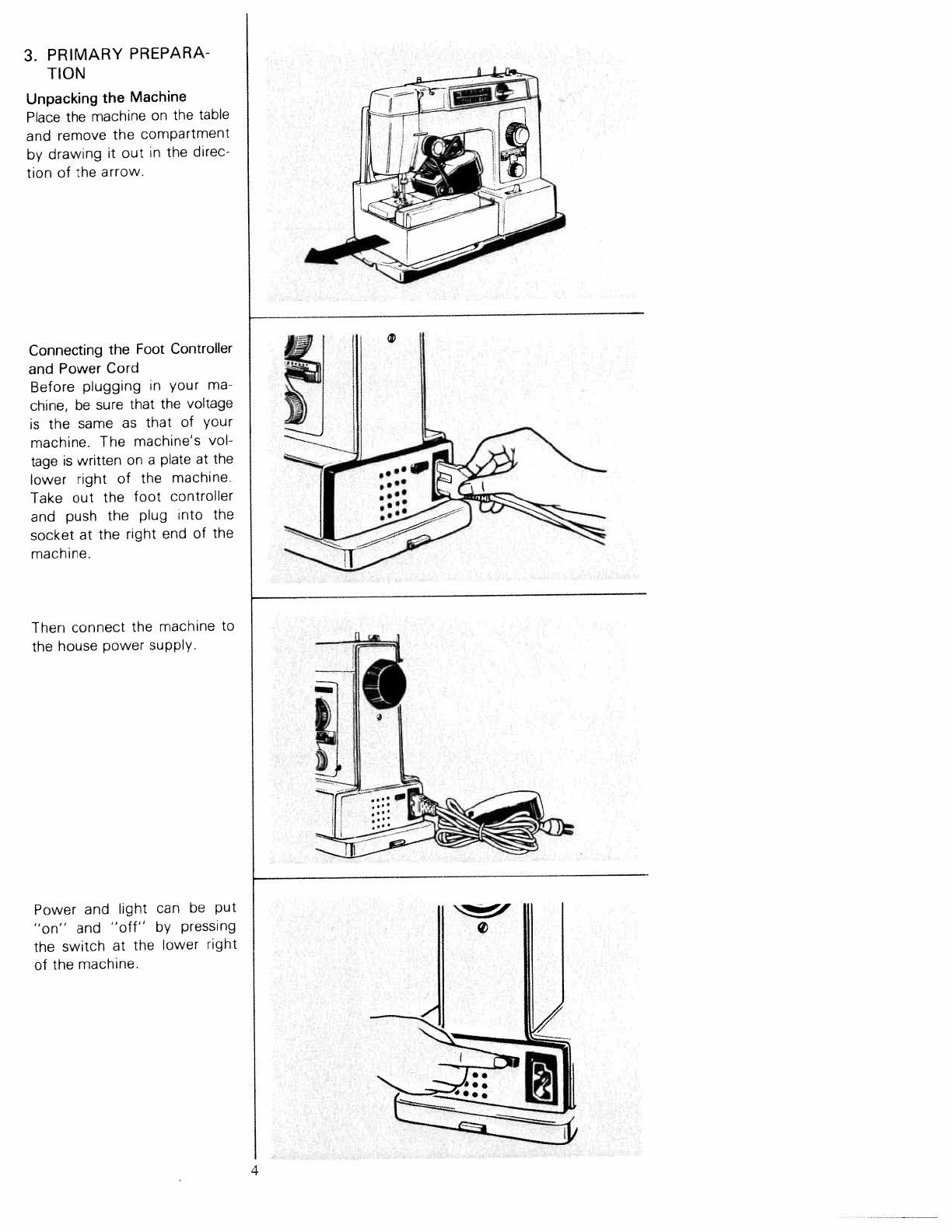 3. PRIMARY PREPARATION

Unpacking the Machine
Place the machine on the table and remove the compartment by drawing it out in the direction of the arrow.

Connecting the Foot Controller and Power Cord
Before plugging in your machine, be sure that the voltage is the same as that of your machine. The machine's voltage is written on a plate at the lower right of the machine. Take out the foot controller and push the plug into the socket at the right end of the machine.

Then connect the machine to the house power supply.

Power and light can be put "on" and "off" by pressing the switch at the lower right of the machine.

4